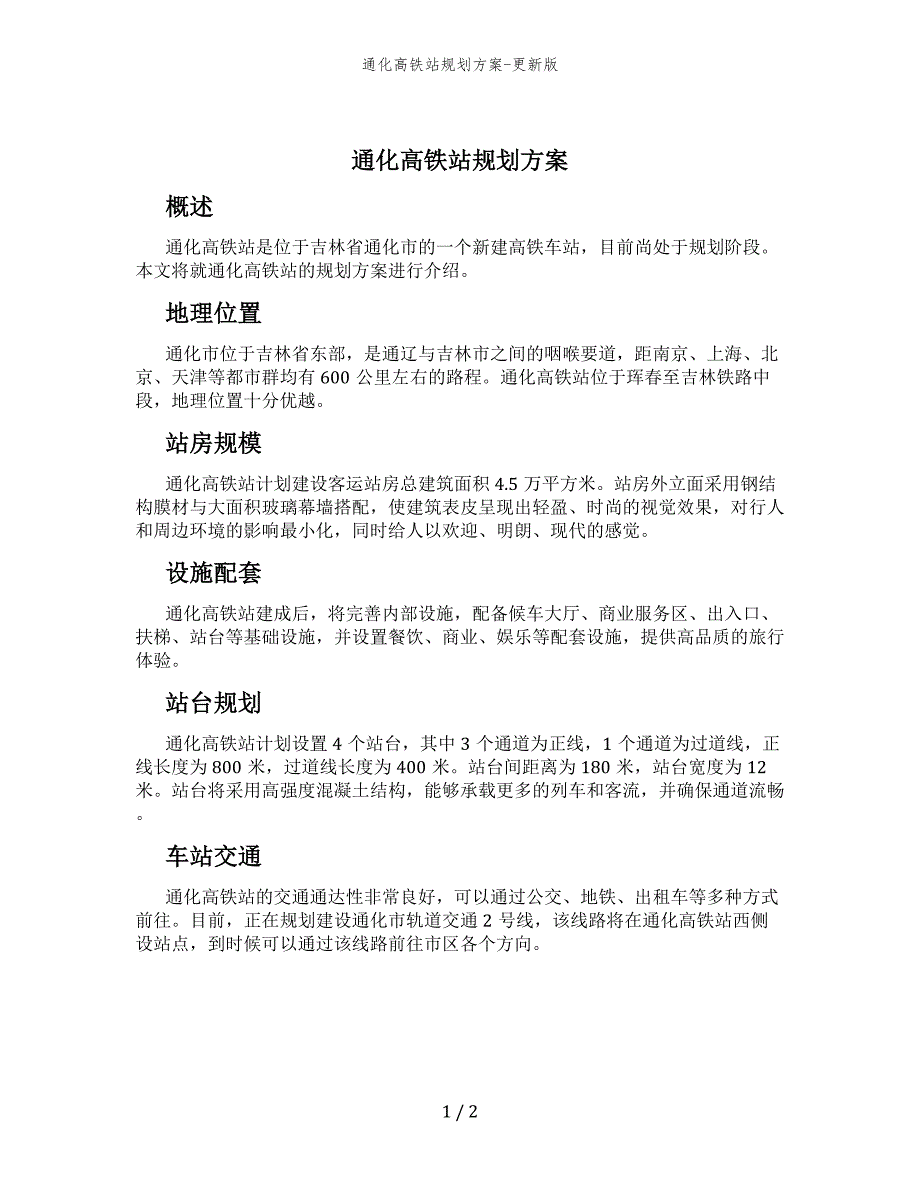 通化高铁站规划方案-更新版

通化高铁站规划方案

概述

通化高铁站是位于吉林省通化市的一个新建高铁车站，目前尚处于规划阶段。本文将就通化高铁站的规划方案进行介绍。

地理位置

通化市位于吉林省东部，是通辽与吉林市之间的咽喉要道，距南京、上海、北京、天津等都市群均有 600 公里左右的路程。通化高铁站位于珲春至吉林铁路中段，地理位置十分优越。

站房规模

通化高铁站计划建设客运站房总建筑面积 4.5 万平方米。站房外立面采用钢结构膜材与大面积玻璃幕墙搭配，使建筑表皮呈现出轻盈、时尚的视觉效果，对行人和周边环境的影响最小化，同时给人以欢迎、明朗、现代的感觉。

设施配套

通化高铁站建成后，将完善内部设施，配备候车大厅、商业服务区、出入口、扶梯、站台等基础设施，并设置餐饮、商业、娱乐等配套设施，提供高品质的旅行体验。

站台规划

通化高铁站计划设置 4 个站台，其中 3 个通道为正线，1 个通道为过道线，正线长度为 800 米，过道线长度为 400 米。站台间距离为 180 米，站台宽度为 12 米。站台将采用高强度混凝土结构，能够承载更多的列车和客流，并确保通道流畅。

车站交通

通化高铁站的交通通达性非常良好，可以通过公交、地铁、出租车等多种方式前往。目前，正在规划建设通化市轨道交通 2 号线，该线路将在通化高铁站西侧设站点，到时候可以通过该线路前往市区各个方向。

1 / 2